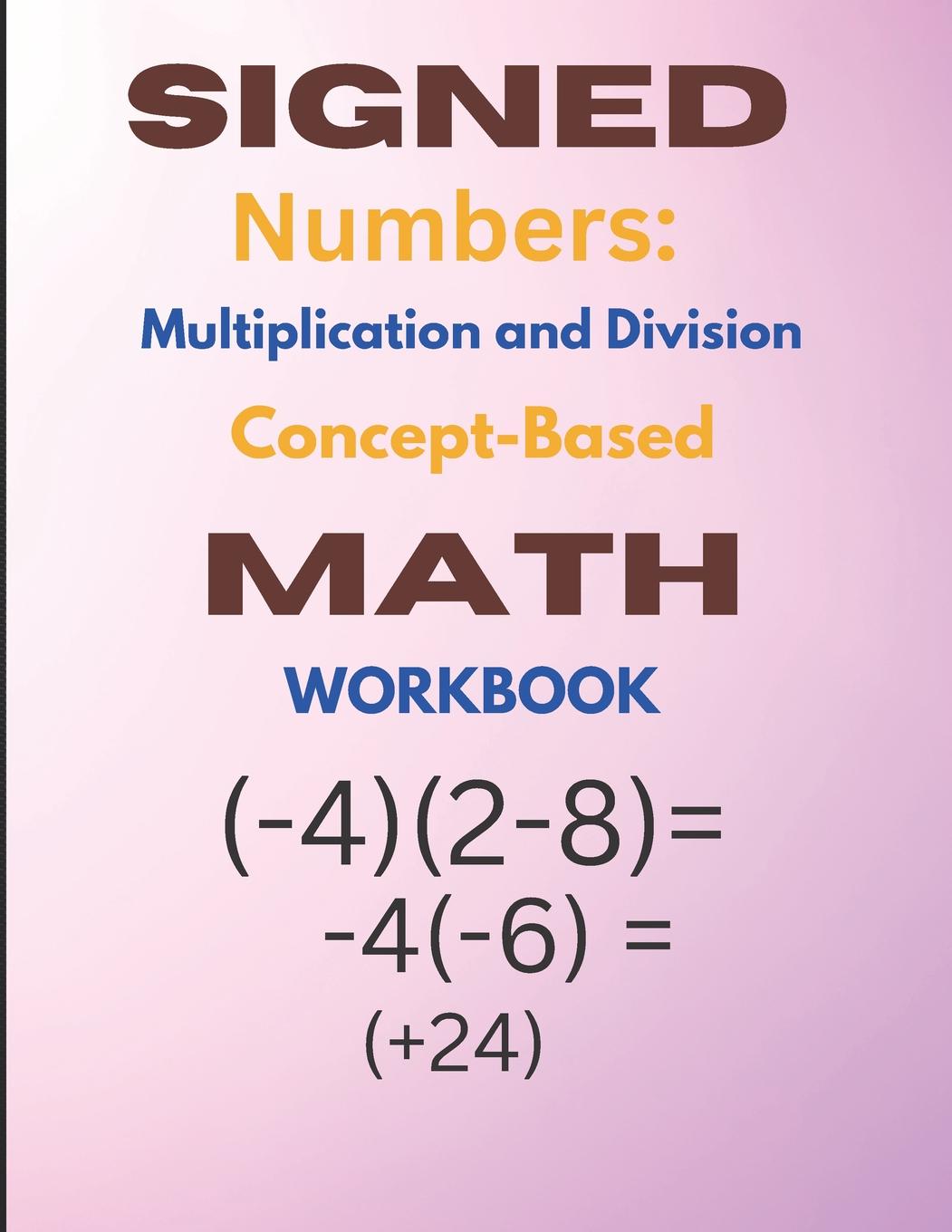 SIGNED

Numbers:

Multiplication and Division

Concept-Based

MATH

WORKBOOK

$(-4)(2-8)=$

$-4(-6) =$

$(+24)$